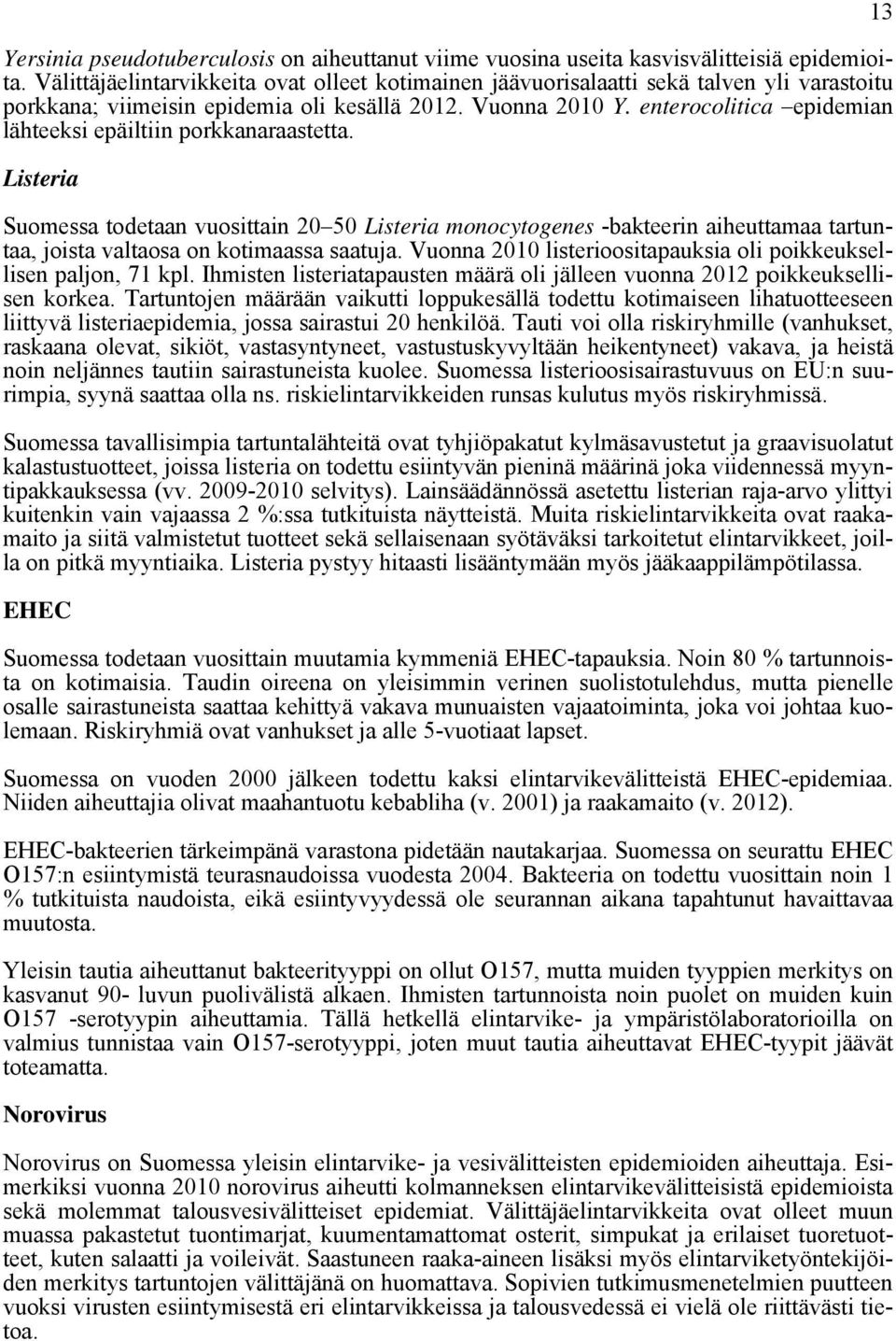 13

Yersinia pseudotuberculosis on aiheuttanut viime vuosina useita kasvisvälitteisiä epidemioita. Välittäjäelintarvikkeita ovat olleet kotimainen jäävuorisalaatti sekä talven yli varastoitu porkkana; viimeisin epidemia oli kesällä 2012. Vuonna 2010 Y. enterocolitica –epidemian lähteeksi epäiltiin porkkanaraastetta.

Listeria

Suomessa todetaan vuosittain 20–50 Listeria monocytogenes -bakteerin aiheuttamaa tartuntaa, joista valtaosa on kotimaassa saatuja. Vuonna 2010 listerioositapauksia oli poikkeuksellisen paljon, 71 kpl. Ihmisten listeriatapausten määrä oli jälleen vuonna 2012 poikkeuksellisen korkea. Tartuntojen määrään vaikutti loppukesällä todettu kotimaiseen lihatuotteeseen liittyvä listeriaepidemia, jossa sairastui 20 henkilöä. Tauti voi olla riskiryhmille (vanhukset, raskaana olevat, sikiöt, vastasyntyneet, vastustuskyvyltään heikentyneet) vakava, ja heistä noin neljännes tautiin sairastuneista kuolee. Suomessa listerioosisairastuvuus on EU:n suurimpia, syynä saattaa olla ns. riskielintarvikkeiden runsas kulutus myös riskiryhmissä.

Suomessa tavallisimpia tartuntalähteitä ovat tyhjiöpakatut kylmäsavustetut ja graavisuolatut kalastustuotteet, joissa listeria on todettu esiintyvän pieninä määrinä joka viidennessä myyntipakkauksessa (vv. 2009-2010 selvitys). Lainsäädännössä asetettu listerian raja-arvo ylittyi kuitenkin vain vajaassa 2 %:ssa tutkituista näytteistä. Muita riskielintarvikkeita ovat raakamaito ja siitä valmistetut tuotteet sekä sellaisenaan syötäväksi tarkoitetut elintarvikkeet, joilla on pitkä myyntiaika. Listeria pystyy hitaasti lisääntymään myös jääkaappilämpötilassa.

EHEC

Suomessa todetaan vuosittain muutamia kymmeniä EHEC-tapauksia. Noin 80 % tartunnoista on kotimaisia. Taudin oireena on yleisimmin verinen suolistotulehdus, mutta pienelle osalle sairastuneista saattaa kehittyä vakava munuaisten vajaatoiminta, joka voi johtaa kuolemaan. Riskiryhmiä ovat vanhukset ja alle 5-vuotiaat lapset.

Suomessa on vuoden 2000 jälkeen todettu kaksi elintarvikevälitteistä EHEC-epidemiaa. Niiden aiheuttajia olivat maahantuotu kebabliha (v. 2001) ja raakamaito (v. 2012).

EHEC-bakteerien tärkeimpänä varastona pidetään nautakarjaa. Suomessa on seurattu EHEC O157:n esiintymistä teurasnaudoissa vuodesta 2004. Bakteeria on todettu vuosittain noin 1 % tutkituista naudoista, eikä esiintyvyydessä ole seurannan aikana tapahtunut havaittavaa muutosta.

Yleisin tautia aiheuttanut bakteerityyppi on ollut O157, mutta muiden tyyppien merkitys on kasvanut 90- luvun puolivälistä alkaen. Ihmisten tartunnoista noin puolet on muiden kuin O157 -serotyypin aiheuttamia. Tällä hetkellä elintarvike- ja ympäristölaboratorioilla on valmius tunnistaa vain O157-serotyyppi, joten muut tautia aiheuttavat EHEC-tyypit jäävät toteamatta.

Norovirus

Norovirus on Suomessa yleisin elintarvike- ja vesivälitteisten epidemioiden aiheuttaja. Esimerkiksi vuonna 2010 norovirus aiheutti kolmanneksen elintarvikevälitteisistä epidemioista sekä molemmat talousvesivälitteiset epidemiat. Välittäjäelintarvikkeita ovat olleet muun muassa pakastetut tuontimarjat, kuumentamattomat osterit, simpukat ja erilaiset tuoretuotteet, kuten salaatti ja voileivät. Saastuneen raaka-aineen lisäksi myös elintarviketyöntekijöiden merkitys tartuntojen välittäjänä on huomattava. Sopivien tutkimusmenetelmien puutteen vuoksi virusten esiintymisestä eri elintarvikkeissa ja talousvedessä ei vielä ole riittävästi tietoa.